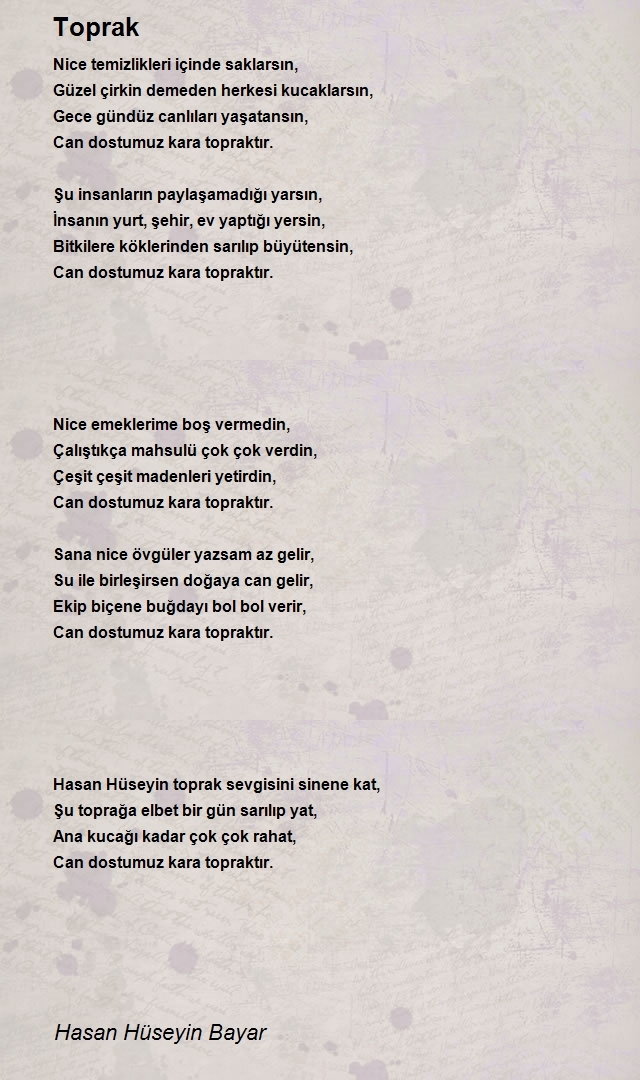 Toprak

Nice temizlikleri içinde saklarsın,
Güzel çirkin demeden herkesi kucaklarsın,
Gece gündüz canlıları yaşatansın,
Can dostumuz kara topraktır.

Şu insanların paylaşamadığı yarsın,
İnsanın yurt, şehir, ev yaptığı yersin,
Bitkilere köklerinden sarılıp büyütensin,
Can dostumuz kara topraktır.

Nice emeklerime boş vermedin,
Çalıştıkça mahsulü çok çok verdin,
Çeşit çeşit madenleri yetirdin,
Can dostumuz kara topraktır.

Sana nice övgüler yazsam az gelir,
Su ile birleşirsen doğaya can gelir,
Ekip biçene buğdayı bol bol verir,
Can dostumuz kara topraktır.

Hasan Hüseyin toprak sevgisini sinene kat,
Şu toprağa elbet bir gün sarılıp yat,
Ana kucağı kadar çok çok rahat,
Can dostumuz kara topraktır.

Hasan Hüseyin Bayar